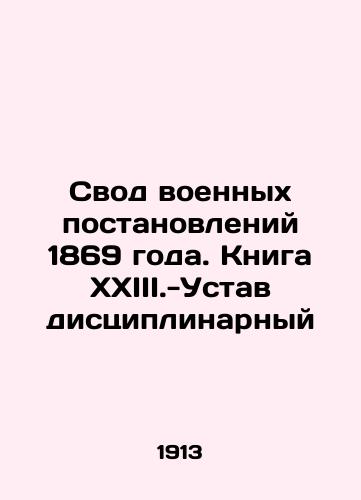 Свод военных постановлений 1869 года. Книга XXIII.-Устав дисциплинарный

1913